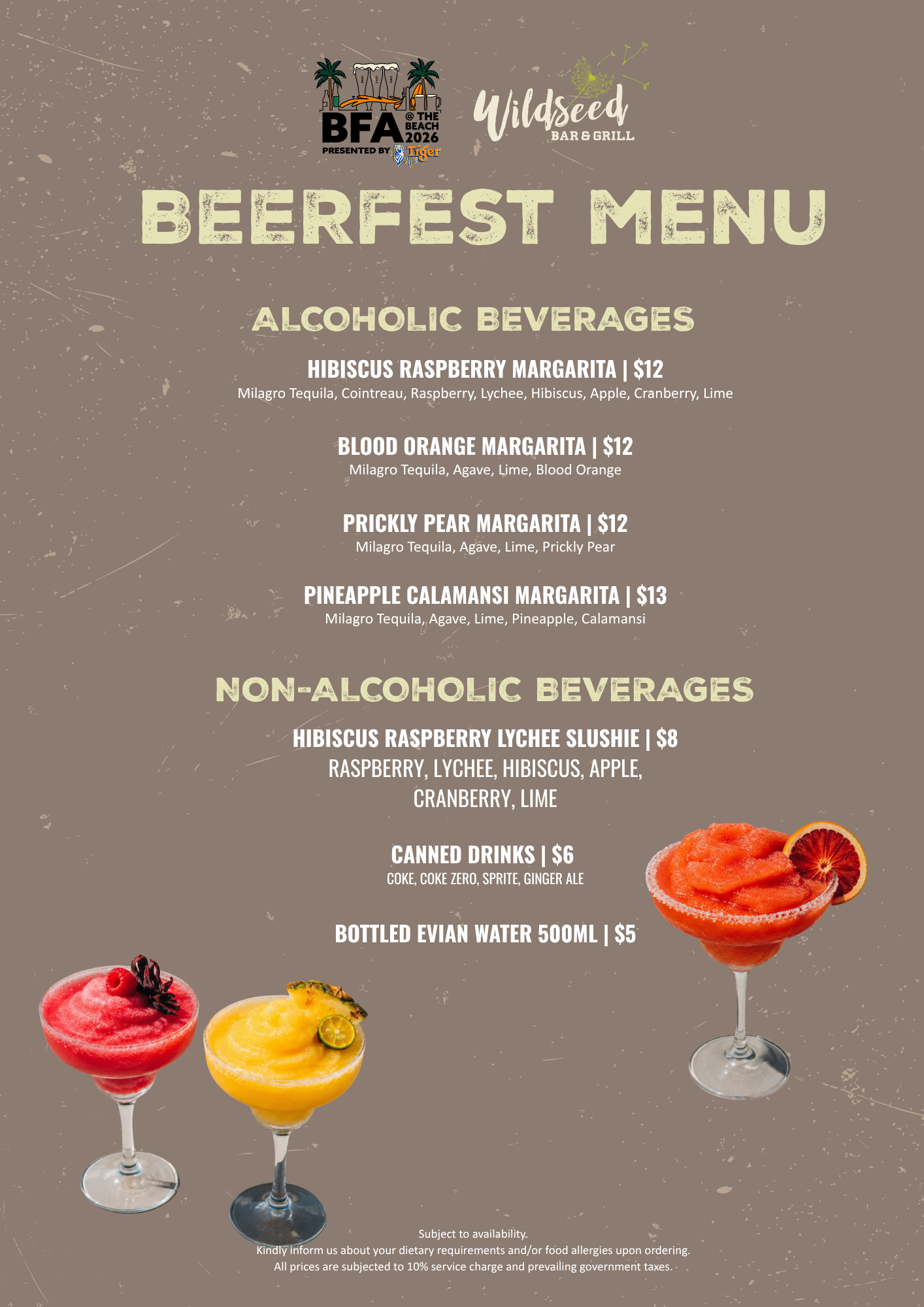 BFA @ THE BEACH 2026
PRESENTED BY Tiger

Wildseed
BAR & GRILL

BEERFEST MENU

ALCOHOLIC BEVERAGES

HIBISCUS RASPBERRY MARGARITA | $12
Milagro Tequila, Cointreau, Raspberry, Lychee, Hibiscus, Apple, Cranberry, Lime

BLOOD ORANGE MARGARITA | $12
Milagro Tequila, Agave, Lime, Blood Orange

PRICKLY PEAR MARGARITA | $12
Milagro Tequila, Agave, Lime, Prickly Pear

PINEAPPLE CALAMANSI MARGARITA | $13
Milagro Tequila, Agave, Lime, Pineapple, Calamansi

NON-ALCOHOLIC BEVERAGES

HIBISCUS RASPBERRY LYCHEE SLUSHIE | $8
RASPBERRY, LYCHEE, HIBISCUS, APPLE, CRANBERRY, LIME

CANNED DRINKS | $6
COKE, COKE ZERO, SPRITE, GINGER ALE

BOTTLED EVIAN WATER 500ML | $5

Subject to availability.
Kindly inform us about your dietary requirements and/or food allergies upon ordering.
All prices are subjected to 10% service charge and prevailing government taxes.